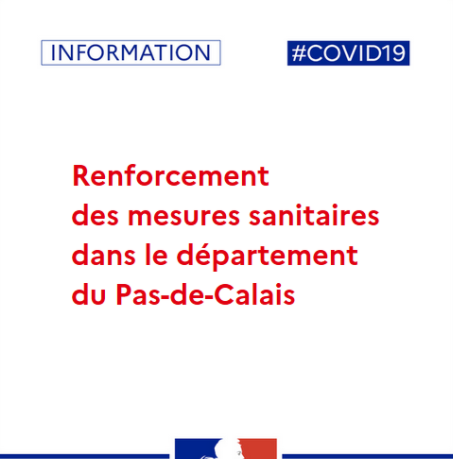 INFORMATION

#COVID19

Renforcement des mesures sanitaires dans le département du Pas-de-Calais